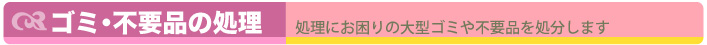 ゴミ・不要品の処理

処理にお困りの大型ゴミや不要品を処分します